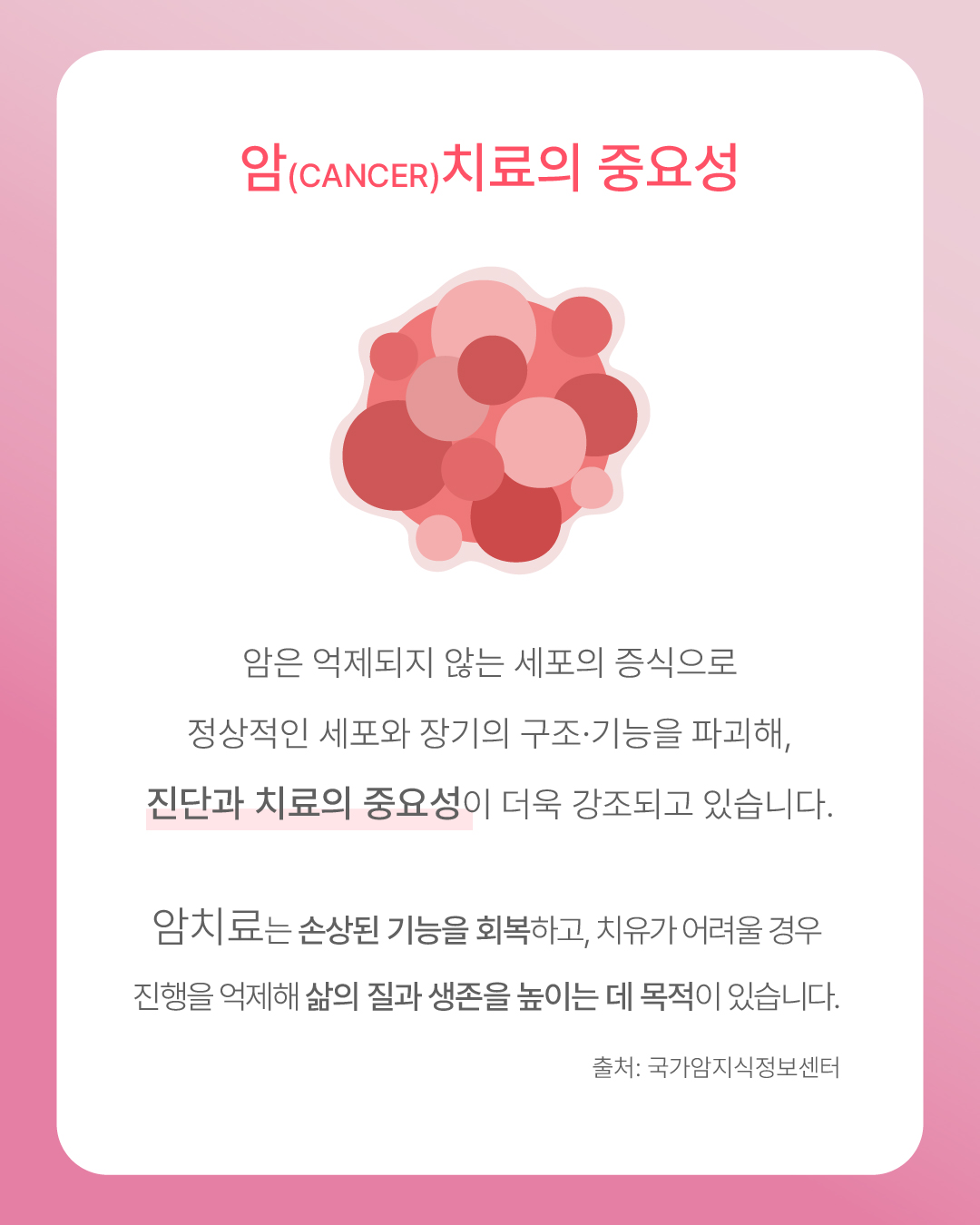 암(CANCER)치료의 중요성

암은 억제되지 않는 세포의 증식으로

정상적인 세포와 장기의 구조·기능을 파괴해,

진단과 치료의 중요성이 더욱 강조되고 있습니다.

암치료는 손상된 기능을 회복하고, 치유가 어려울 경우

진행을 억제해 삶의 질과 생존을 높이는 데 목적이 있습니다.

출처: 국가암지식정보센터